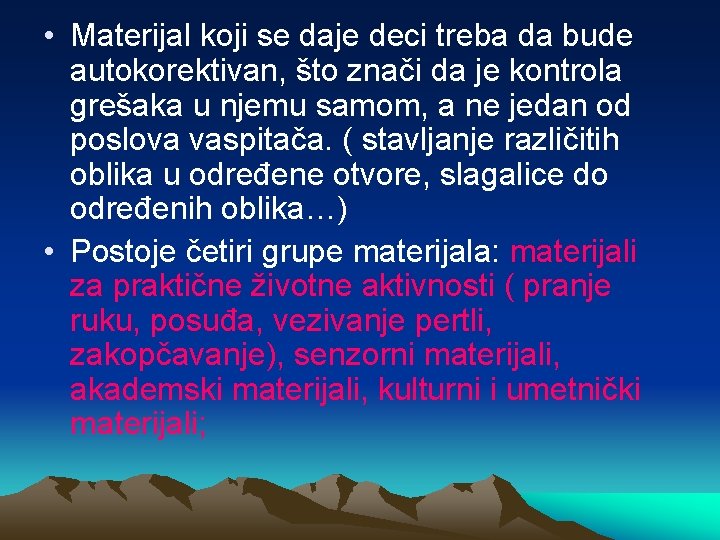 • Materijal koji se daje deci treba da bude autokorektivan, što znači da je kontrola grešaka u njemu samom, a ne jedan od poslova vaspitača. ( stavljanje različitih oblika u određene otvore, slagalice do određenih oblika…)

• Postoje četiri grupe materijala: materijali za praktične životne aktivnosti ( pranje ruku, posuđa, vezivanje pertli, zakopčavanje), senzorni materijali, akademski materijali, kulturni i umetnički materijali;